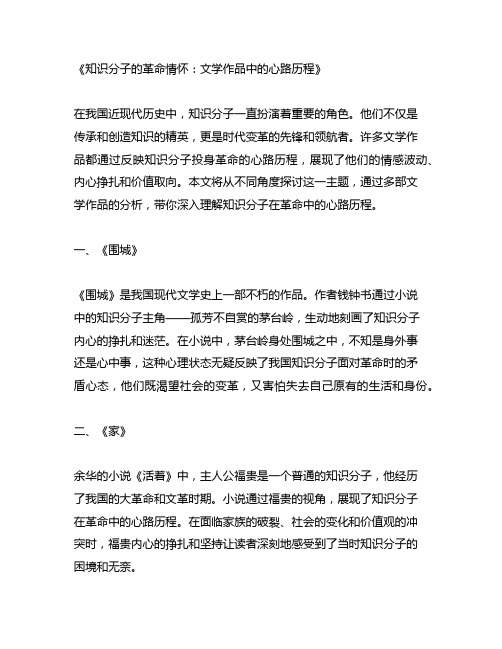 《知识分子的革命情怀：文学作品中的心路历程》

在我国近现代历史中，知识分子一直扮演着重要的角色。他们不仅是传承和创造知识的精英，更是时代变革的先锋和领航者。许多文学作品都通过反映知识分子投身革命的心路历程，展现了他们的情感波动、内心挣扎和价值取向。本文将从不同角度探讨这一主题，通过多部文学作品的分析，带你深入理解知识分子在革命中的心路历程。

一、《围城》

《围城》是我国现代文学史上一部不朽的作品。作者钱钟书通过小说中的知识分子主角——孤芳不自赏的茅台岭，生动地刻画了知识分子内心的挣扎和迷茫。在小说中，茅台岭身处围城之中，不知是身外事还是心中事，这种心理状态无疑反映了我国知识分子面对革命时的矛盾心态，他们既渴望社会的变革，又害怕失去自己原有的生活和身份。

二、《家》

余华的小说《活着》中，主人公福贵是一个普通的知识分子，他经历了我国的大革命和文革时期。小说通过福贵的视角，展现了知识分子在革命中的心路历程。在面临家族的破裂、社会的变化和价值观的冲突时，福贵内心的挣扎和坚持让读者深刻地感受到了当时知识分子的困境和无奈。